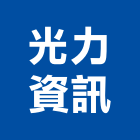 光力
資訊